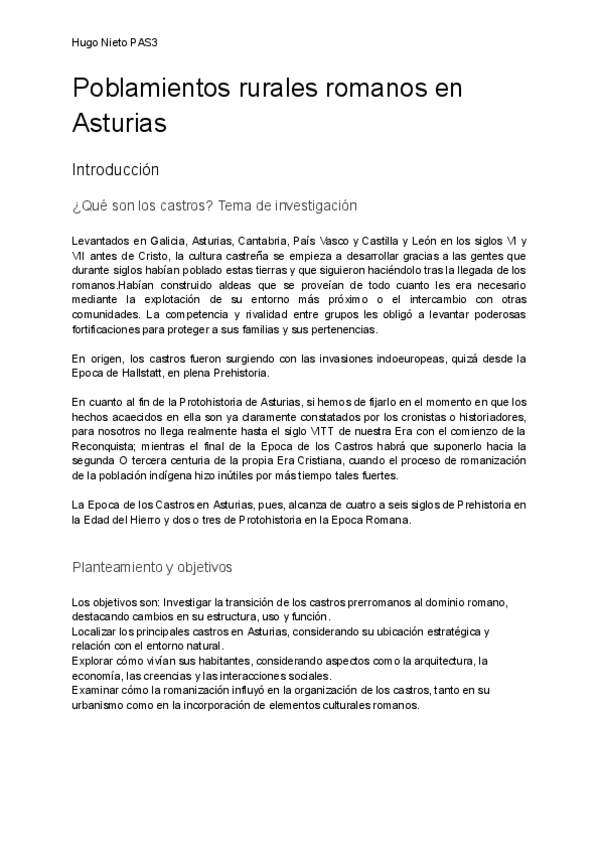 Hugo Nieto PAS3

Poblamientos rurales romanos en Asturias

Introducción

¿Qué son los castros? Tema de investigación

Levantados en Galicia, Asturias, Cantabria, País Vasco y Castilla y León en los siglos VI y VII antes de Cristo, la cultura castreña se empieza a desarrollar gracias a las gentes que durante siglos habían poblado estas tierras y que siguieron haciéndolo tras la llegada de los romanos.Habían construido aldeas que se proveían de todo cuanto les era necesario mediante la explotación de su entorno más próximo o el intercambio con otras comunidades. La competencia y rivalidad entre grupos les obligó a levantar poderosas fortificaciones para proteger a sus familias y sus pertenencias.

En origen, los castros fueron surgiendo con las invasiones indoeuropeas, quizá desde la Epoca de Hallstatt, en plena Prehistoria.

En cuanto al fin de la Protohistoria de Asturias, si hemos de fijarlo en el momento en que los hechos acaecidos en ella son ya claramente constatados por los cronistas o historiadores, para nosotros no llega realmente hasta el siglo VITT de nuestra Era con el comienzo de la Reconquista; mientras el final de la Epoca de los Castros habrá que suponerlo hacia la segunda O tercera centuria de la propia Era Cristiana, cuando el proceso de romanización de la población indígena hizo inútiles por más tiempo tales fuertes.

La Epoca de los Castros en Asturias, pues, alcanza de cuatro a seis siglos de Prehistoria en la Edad del Hierro y dos o tres de Protohistoria en la Epoca Romana.

Planteamiento y objetivos

Los objetivos son: Investigar la transición de los castros prerromanos al dominio romano, destacando cambios en su estructura, uso y función.
Localizar los principales castros en Asturias, considerando su ubicación estratégica y relación con el entorno natural.
Explorar cómo vivían sus habitantes, considerando aspectos como la arquitectura, la economía, las creencias y las interacciones sociales.
Examinar cómo la romanización influyó en la organización de los castros, tanto en su urbanismo como en la incorporación de elementos culturales romanos.